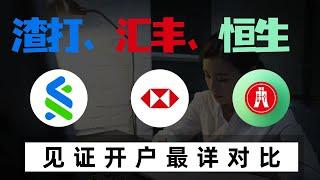 渣打、汇丰、恒生

见证开户最详对比